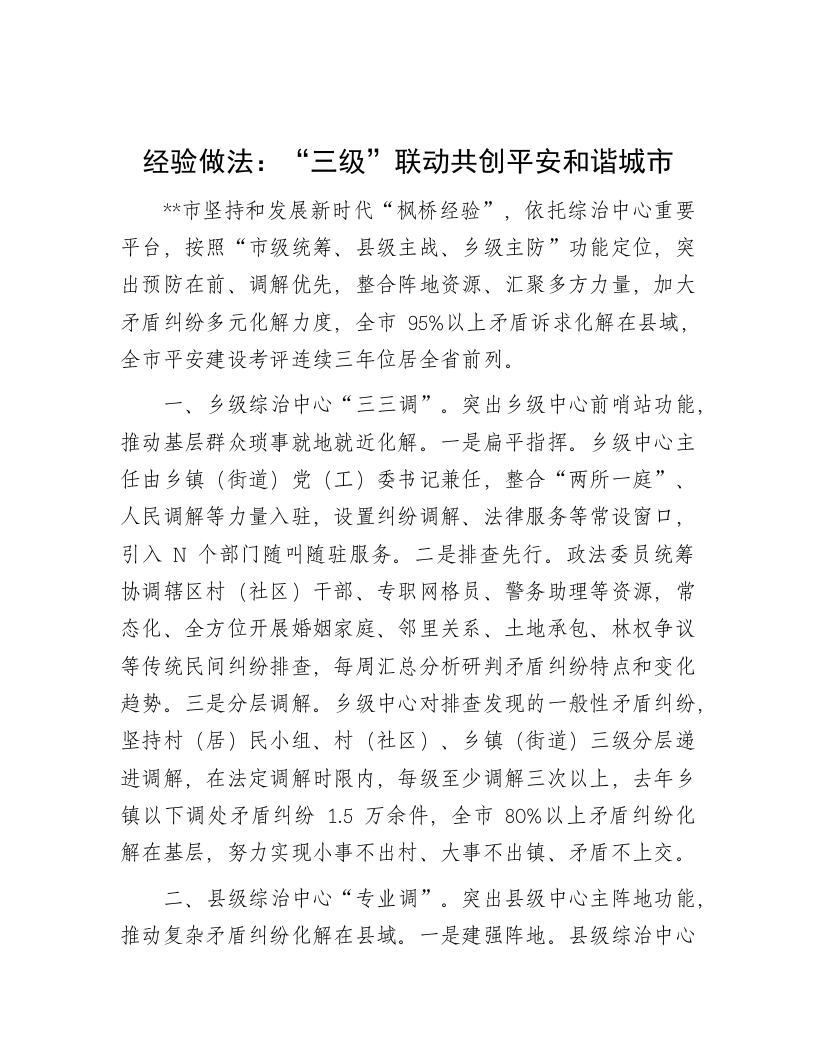 经验做法：“三级”联动共创平安和谐城市

**市坚持和发展新时代“枫桥经验”，依托综治中心重要平台，按照“市级统筹、县级主战、乡级主防”功能定位，突出预防在前、调解优先，整合阵地资源、汇聚多方力量，加大矛盾纠纷多元化解力度，全市 95%以上矛盾诉求化解在县域，全市平安建设考评连续三年位居全省前列。

一、乡级综治中心“三三调”。突出乡级中心前哨站功能，推动基层群众琐事就地就近化解。一是扁平指挥。乡级中心主任由乡镇（街道）党（工）委书记兼任，整合“两所一庭”、人民调解等力量入驻，设置纠纷调解、法律服务等常设窗口，引入 N 个部门随叫随驻服务。二是排查先行。政法委员统筹协调辖区村（社区）干部、专职网格员、警务助理等资源，常态化、全方位开展婚姻家庭、邻里关系、土地承包、林权争议等传统民间纠纷排查，每周汇总分析研判矛盾纠纷特点和变化趋势。三是分层调解。乡级中心对排查发现的一般性矛盾纠纷，坚持村（居）民小组、村（社区）、乡镇（街道）三级分层递进调解，在法定调解时限内，每级至少调解三次以上，去年乡镇以下调处矛盾纠纷 1.5 万余件，全市 80%以上矛盾纠纷化解在基层，努力实现小事不出村、大事不出镇、矛盾不上交。

二、县级综治中心“专业调”。突出县级中心主阵地功能，推动复杂矛盾纠纷化解在县域。一是建强阵地。县级综治中心